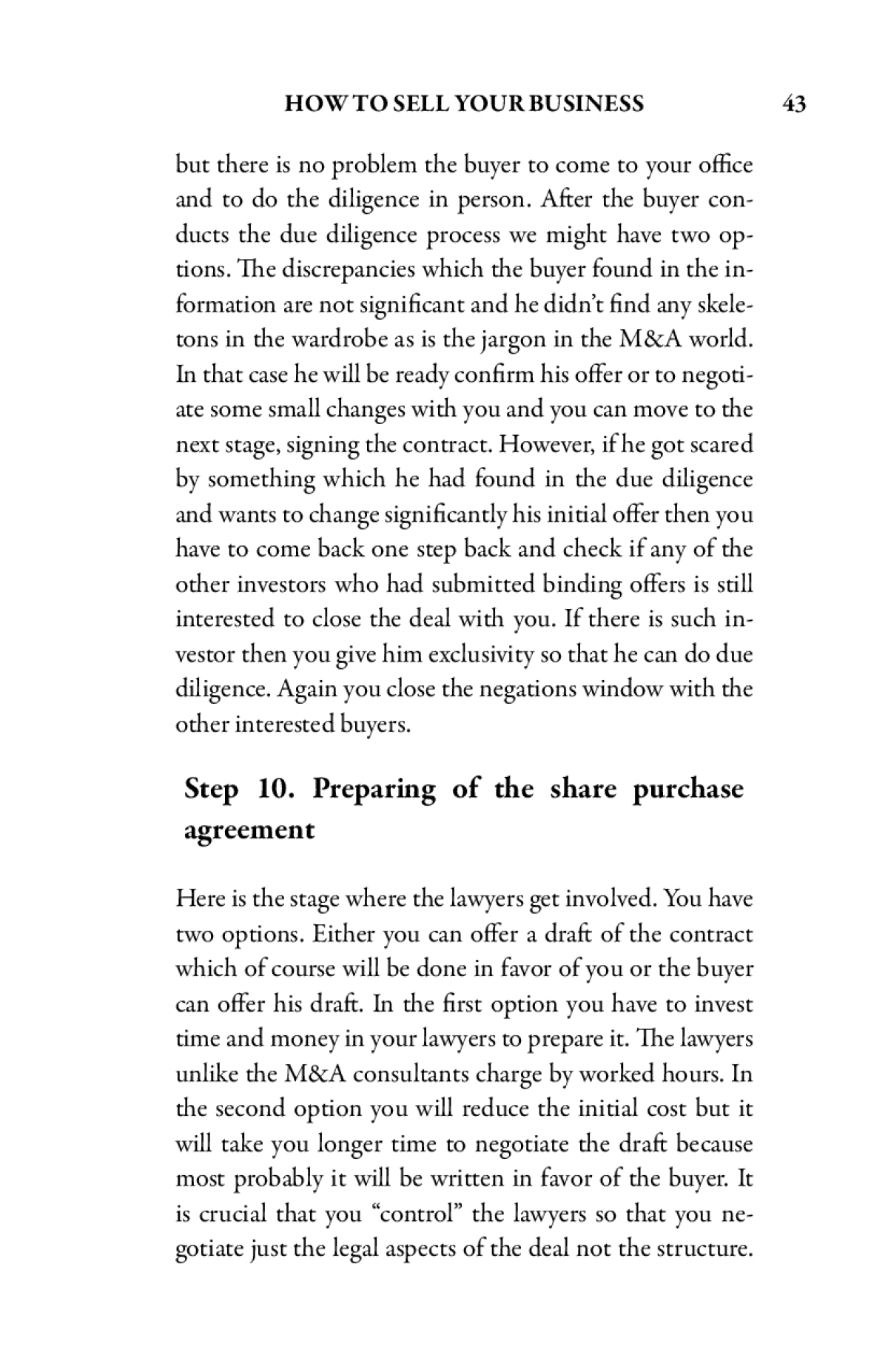 HOW TO SELL YOUR BUSINESS 43

but there is no problem the buyer to come to your office and to do the diligence in person. After the buyer conducts the due diligence process we might have two options. The discrepancies which the buyer found in the information are not significant and he didn't find any skeletons in the wardrobe as is the jargon in the M&A world. In that case he will be ready confirm his offer or to negotiate some small changes with you and you can move to the next stage, signing the contract. However, if he got scared by something which he had found in the due diligence and wants to change significantly his initial offer then you have to come back one step back and check if any of the other investors who had submitted binding offers is still interested to close the deal with you. If there is such investor then you give him exclusivity so that he can do due diligence. Again you close the negations window with the other interested buyers.

Step 10. Preparing of the share purchase agreement

Here is the stage where the lawyers get involved. You have two options. Either you can offer a draft of the contract which of course will be done in favor of you or the buyer can offer his draft. In the first option you have to invest time and money in your lawyers to prepare it. The lawyers unlike the M&A consultants charge by worked hours. In the second option you will reduce the initial cost but it will take you longer time to negotiate the draft because most probably it will be written in favor of the buyer. It is crucial that you "control" the lawyers so that you negotiate just the legal aspects of the deal not the structure.